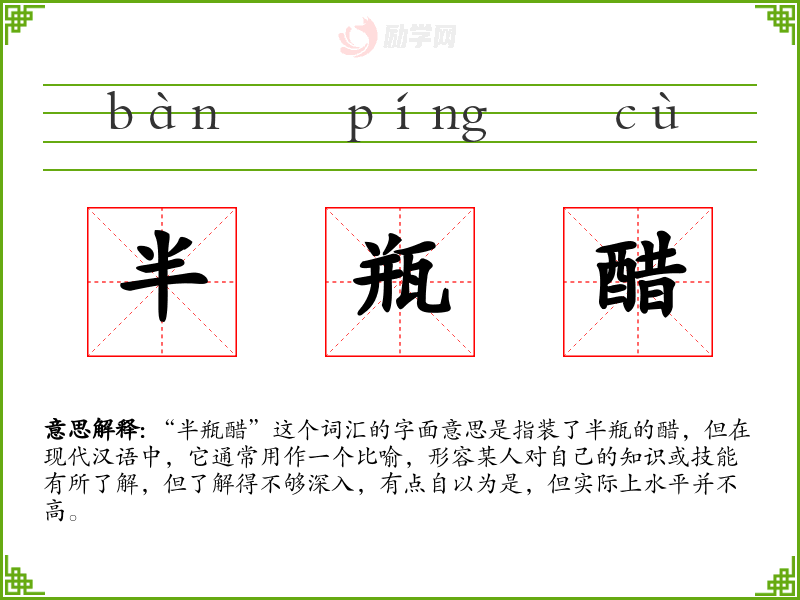 bàn píng cù

半 瓶 醋

意思解释:“半瓶醋”这个词汇的字面意思是指装了半瓶的醋,但在现代汉语中,它通常用作一个比喻,形容某人对自己的知识或技能有所了解,但了解得不够深入,有点自以为是,但实际上水平并不高。

励学网